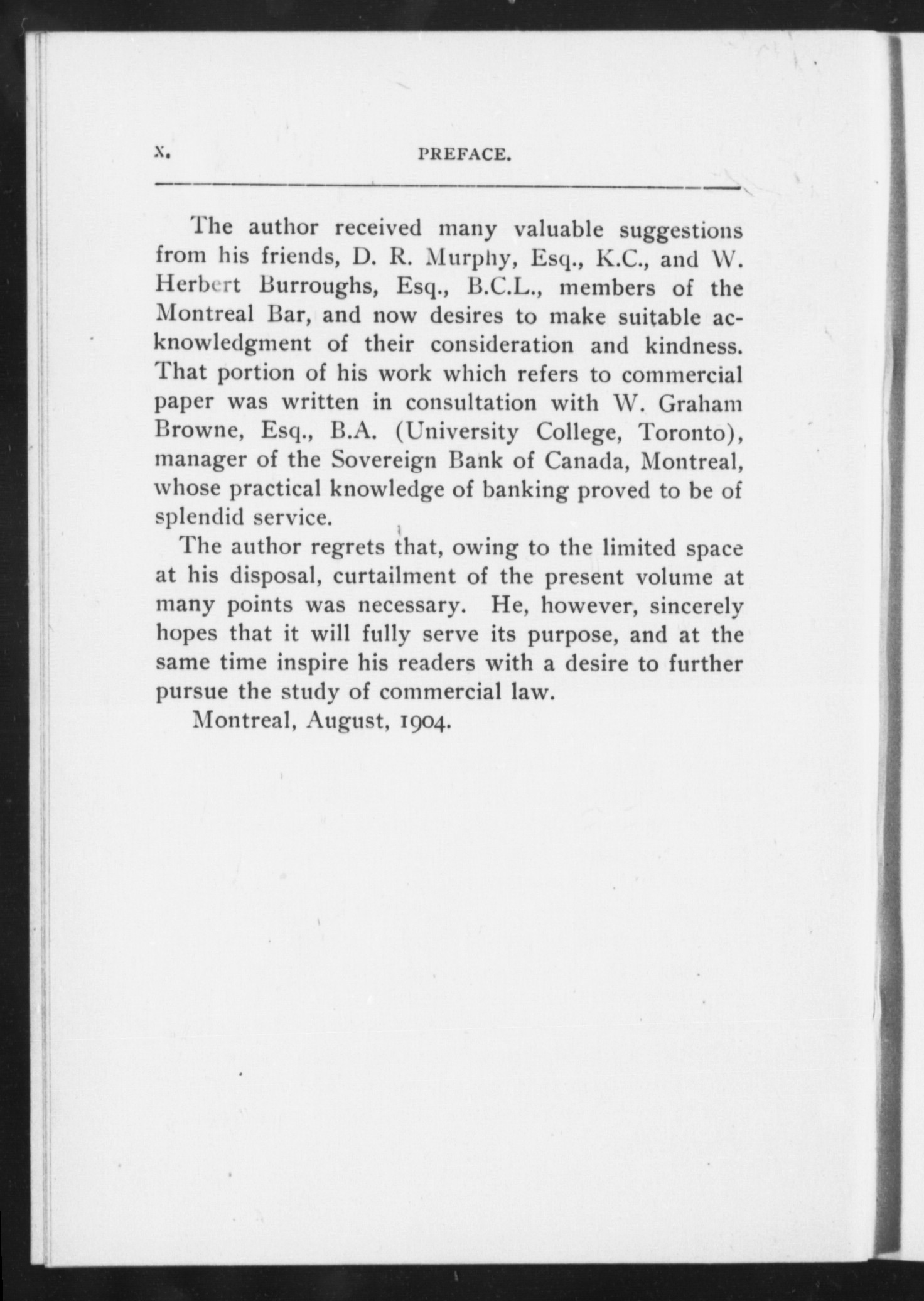 x. PREFACE.

The author received many valuable suggestions from his friends, D. R. Murphy, Esq., K.C., and W. Herbert Burroughs, Esq., B.C.L., members of the Montreal Bar, and now desires to make suitable acknowledgment of their consideration and kindness. That portion of his work which refers to commercial paper was written in consultation with W. Graham Browne, Esq., B.A. (University College, Toronto), manager of the Sovereign Bank of Canada, Montreal, whose practical knowledge of banking proved to be of splendid service.

The author regrets that, owing to the limited space at his disposal, curtailment of the present volume at many points was necessary. He, however, sincerely hopes that it will fully serve its purpose, and at the same time inspire his readers with a desire to further pursue the study of commercial law.

Montreal, August, 1904.